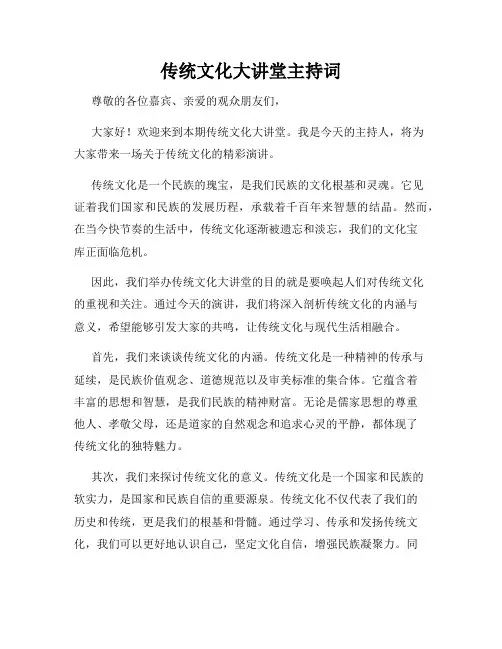 传统文化大讲堂主持词

尊敬的各位嘉宾、亲爱的观众朋友们，

大家好！欢迎来到本期传统文化大讲堂。我是今天的主持人，将为大家带来一场关于传统文化的精彩演讲。

传统文化是一个民族的瑰宝，是我们民族的文化根基和灵魂。它见证着我们国家和民族的发展历程，承载着千百年来智慧的结晶。然而，在当今快节奏的生活中，传统文化逐渐被遗忘和淡忘，我们的文化宝库正面临危机。

因此，我们举办传统文化大讲堂的目的就是要唤起人们对传统文化的重视和关注。通过今天的演讲，我们将深入剖析传统文化的内涵与意义，希望能够引发大家的共鸣，让传统文化与现代生活相融合。

首先，我们来谈谈传统文化的内涵。传统文化是一种精神的传承与延续，是民族价值观念、道德规范以及审美标准的集合体。它蕴含着丰富的思想和智慧，是我们民族的精神财富。无论是儒家思想的尊重他人、孝敬父母，还是道家的自然观念和追求心灵的平静，都体现了传统文化的独特魅力。

其次，我们来探讨传统文化的意义。传统文化是一个国家和民族的软实力，是国家和民族自信的重要源泉。传统文化不仅代表了我们的历史和传统，更是我们的根基和骨髓。通过学习、传承和发扬传统文化，我们可以更好地认识自己，坚定文化自信，增强民族凝聚力。同